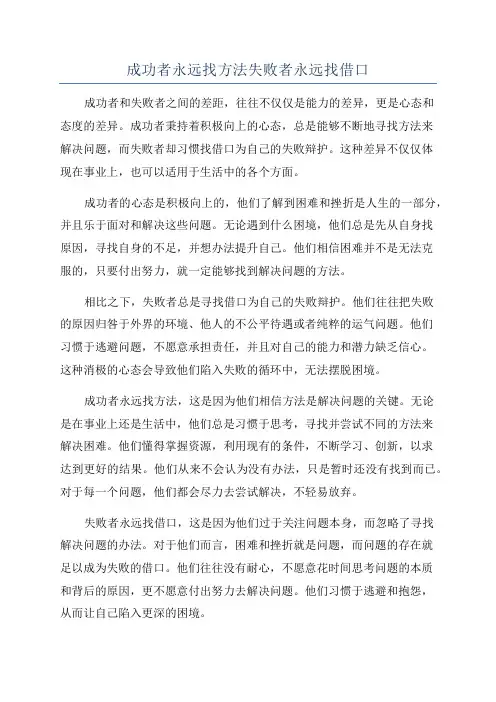 成功者永远找方法失败者永远找借口

成功者和失败者之间的差距，往往不仅仅是能力的差异，更是心态和态度的差异。成功者秉持着积极向上的心态，总是能够不断地寻找方法来解决问题，而失败者却习惯找借口为自己的失败辩护。这种差异不仅仅体现在事业上，也可以适用于生活中的各个方面。

成功者的心态是积极向上的，他们了解到困难和挫折是人生的一部分，并且乐于面对和解决这些问题。无论遇到什么困境，他们总是先从自身找原因，寻找自身的不足，并想办法提升自己。他们相信困难并不是无法克服的，只要付出努力，就一定能够找到解决问题的方法。

相比之下，失败者总是寻找借口为自己的失败辩护。他们往往把失败的原因归咎于外界的环境、他人的不公平待遇或者纯粹的运气问题。他们习惯于逃避问题，不愿意承担责任，并且对自己的能力和潜力缺乏信心。这种消极的心态会导致他们陷入失败的循环中，无法摆脱困境。

成功者永远找方法，这是因为他们相信方法是解决问题的关键。无论是在事业上还是生活中，他们总是习惯于思考，寻找并尝试不同的方法来解决困难。他们懂得掌握资源，利用现有的条件，不断学习、创新，以求达到更好的结果。他们从来不会认为没有办法，只是暂时还没有找到而已。对于每一个问题，他们都会尽力去尝试解决，不轻易放弃。

失败者永远找借口，这是因为他们过于关注问题本身，而忽略了寻找解决问题的办法。对于他们而言，困难和挫折就是问题，而问题的存在就足以成为失败的借口。他们往往没有耐心，不愿意花时间思考问题的本质和背后的原因，更不愿意付出努力去解决问题。他们习惯于逃避和抱怨，从而让自己陷入更深的困境。